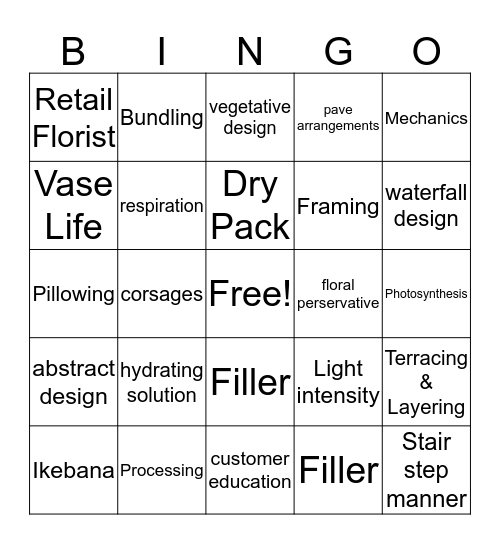 | B | I | N | G | O |
|---|---|---|---|---|
| Retail Florist | Bundling | vegetative design | pave arrangements | Mechanics |
| Vase Life | respiration | Dry Pack | Framing | waterfall design |
| Pillowing | corsages | Free! | floral perservative | Photosynthesis |
| abstract design | hydrating solution | Filler | Light intensity | Terracing & Layering |
| Ikebana | Processing | customer education | Filler | Stair step manner |